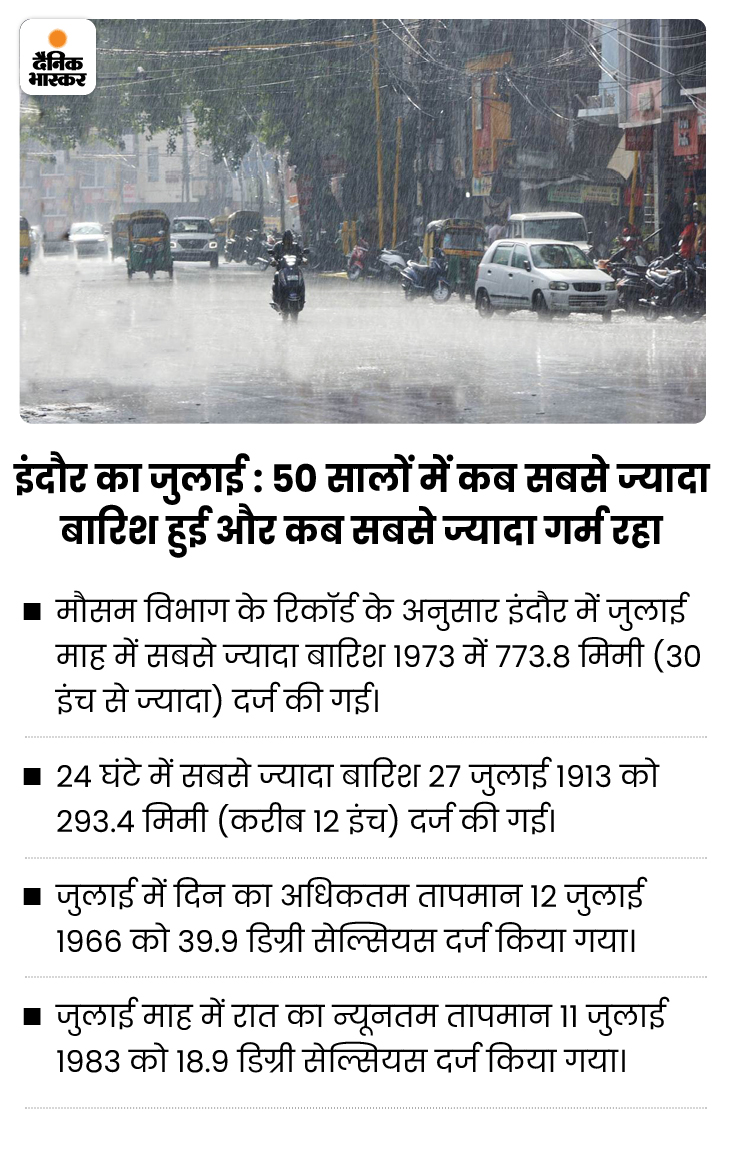 दैनिक भास्कर

इंदौर का जुलाई : 50 सालों में कब सबसे ज्यादा बारिश हुई और कब सबसे ज्यादा गर्म रहा

■ मौसम विभाग के रिकॉर्ड के अनुसार इंदौर में जुलाई माह में सबसे ज्यादा बारिश 1973 में 773.8 मिमी (30 इंच से ज्यादा) दर्ज की गई।

■ 24 घंटे में सबसे ज्यादा बारिश 27 जुलाई 1913 को 293.4 मिमी (करीब 12 इंच) दर्ज की गई।

■ जुलाई में दिन का अधिकतम तापमान 12 जुलाई 1966 को 39.9 डिग्री सेल्सियस दर्ज किया गया।

■ जुलाई माह में रात का न्यूनतम तापमान 11 जुलाई 1983 को 18.9 डिग्री सेल्सियस दर्ज किया गया।